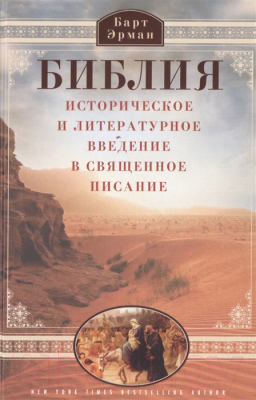 Барт Эрман

БИБЛИЯ

ИСТОРИЧЕСКОЕ И ЛИТЕРАТУРНОЕ ВВЕДЕНИЕ В СВЯЩЕННОЕ ПИСАНИЕ

NEW YORK TIMES BESTSELLING AUTHOR